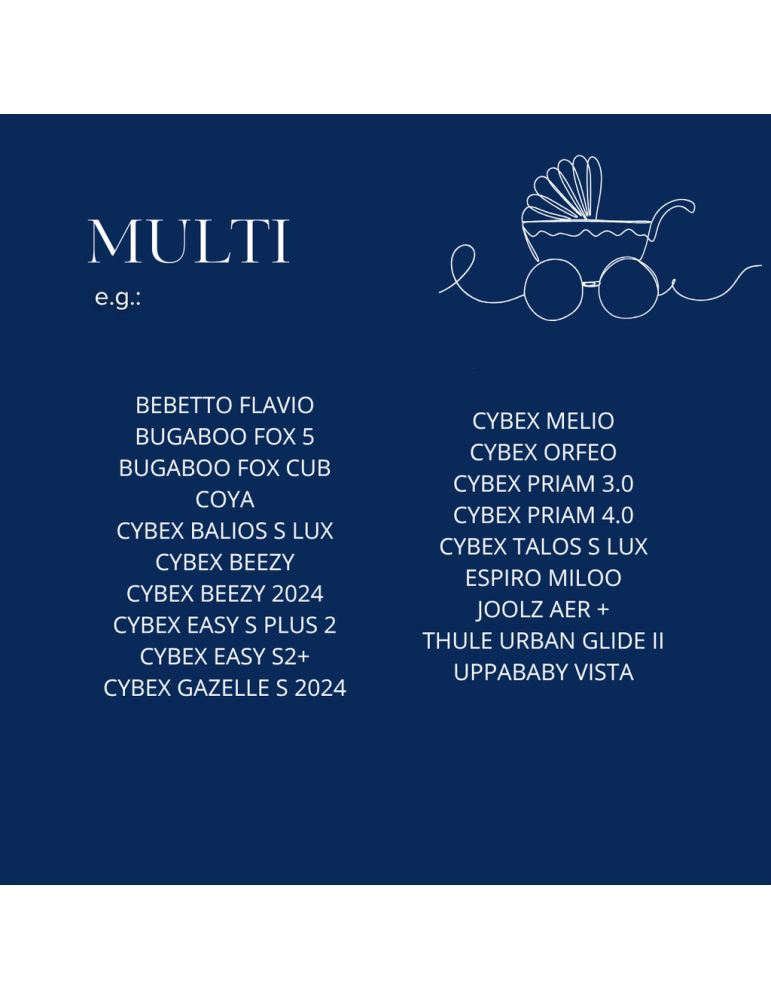 MULTI
e.g.:

BEBETTO FLAVIO
BUGABOO FOX 5
BUGABOO FOX CUB
COYA
CYBEX BALIOS S LUX
CYBEX BEEZY
CYBEX BEEZY 2024
CYBEX EASY S PLUS 2
CYBEX EASY S2+
CYBEX GAZELLE S 2024

CYBEX MELIO
CYBEX ORFEO
CYBEX PRIAM 3.0
CYBEX PRIAM 4.0
CYBEX TALOS S LUX
ESPIRO MILOO
JOOLZ AER +
THULE URBAN GLIDE II
UPPABABY VISTA